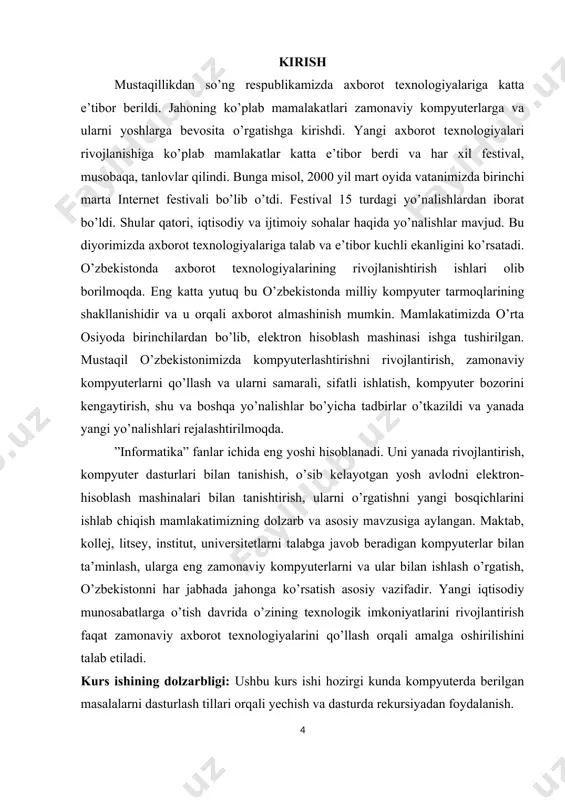 KIRISH

Mustaqillikdan so'ng respublikamizda axborot texnologiyalariga katta e'tibor berildi. Jahoning ko'plab mamalakatlari zamonaviy kompyuterlarga va ularni yoshlarga bevosita o'rgatishga kirishdi. Yangi axborot texnologiyalari rivojlanishiga ko'plab mamlakatlar katta e'tibor berdi va har xil festival, musobaqa, tanlovlar qilindi. Bunga misol, 2000 yil mart oyida vatanimizda birinchi marta Internet festivali bo'lib o'tdi. Festival 15 turdagi yo'nalishlardan iborat bo'ldi. Shular qatori, iqtisodiy va ijtimoiy sohalar haqida yo'nalishlar mavjud. Bu diyorimizda axborot texnologiyalariga talab va e'tibor kuchli ekanligini ko'rsatadi. O'zbekistonda axborot texnologiyalarining rivojlanishtirish ishlari olib borilmoqda. Eng katta yutuq bu O'zbekistonda milliy kompyuter tarmoqlarining shakllanishidir va u orqali axborot almashinish mumkin. Mamlakatimizda O'rta Osiyoda birinchilardan bo'lib, elektron hisoblash mashinasi ishga tushirilgan. Mustaqil O'zbekistonimizda kompyuterlashtirishni rivojlantirish, zamonaviy kompyuterlarni qo'llash va ularni samarali, sifatli ishlatish, kompyuter bozorini kengaytirish, shu va boshqa yo'nalishlar bo'yicha tadbirlar o'tkazildi va yanada yangi yo'nalishlari rejalashtirilmoqda.

"Informatika" fanlar ichida eng yoshi hisoblanadi. Uni yanada rivojlantirish, kompyuter dasturlari bilan tanishish, o'sib kelayotgan yosh avlodni elektron-hisoblash mashinalari bilan tanishtirish, ularni o'rgatishni yangi bosqichlarini ishlab chiqish mamlakatimizning dolzarb va asosiy mavzusiga aylangan. Maktab, kollej, litsey, institut, universitetlarni talabga javob beradigan kompyuterlar bilan ta'minlash, ularga eng zamonaviy kompyuterlarni va ular bilan ishlash o'rgatish, O'zbekistonni har jabhada jahonga ko'rsatish asosiy vazifadir. Yangi iqtisodiy munosabatlarga o'tish davrida o'zining texnologik imkoniyatlarini rivojlantirish faqat zamonaviy axborot texnologiyalarini qo'llash orqali amalga oshirilishini talab etiladi.

Kurs ishining dolzarbligi: Ushbu kurs ishi hozirgi kunda kompyuterda berilgan masalalarni dasturlash tillari orqali yechish va dasturda rekursiyadan foydalanish.

4